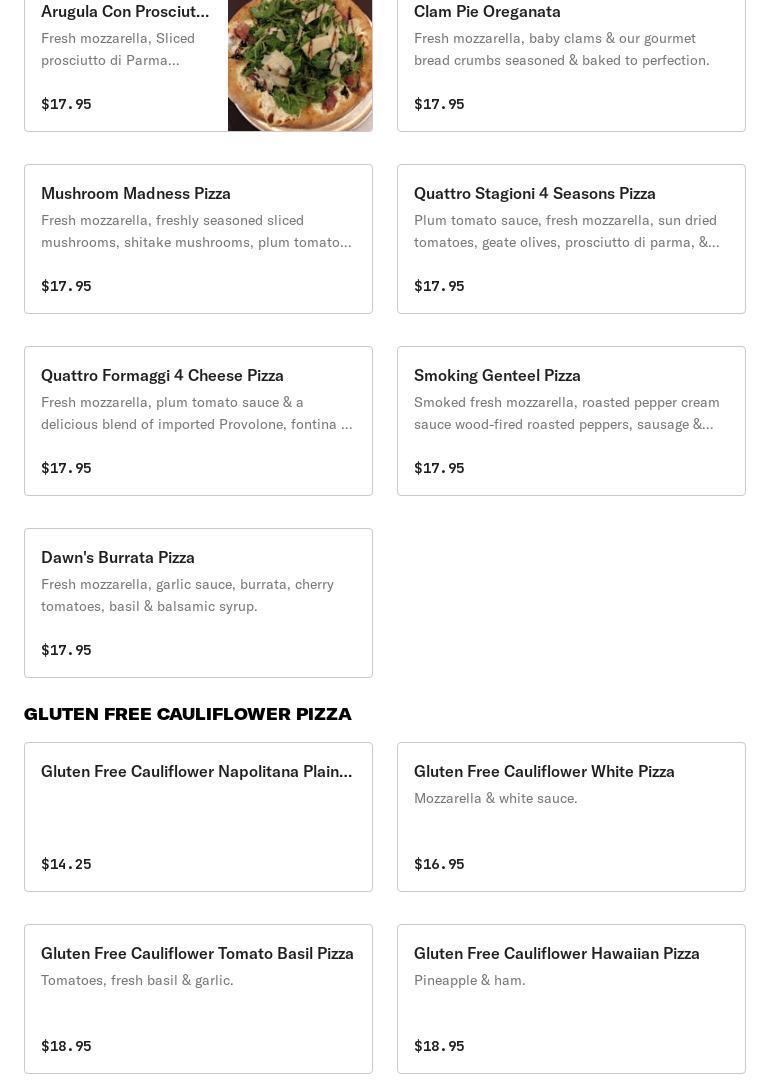 Arugula Con Prosciut...
Fresh mozzarella, Sliced prosciutto di Parma...

$17.95

Clam Pie Oreganata
Fresh mozzarella, baby clams & our gourmet bread crumbs seasoned & baked to perfection.

$17.95

Mushroom Madness Pizza
Fresh mozzarella, freshly seasoned sliced mushrooms, shitake mushrooms, plum tomato...

$17.95

Quattro Stagioni 4 Seasons Pizza
Plum tomato sauce, fresh mozzarella, sun dried tomatoes, geate olives, prosciutto di parma, &...

$17.95

Quattro Formaggi 4 Cheese Pizza
Fresh mozzarella, plum tomato sauce & a delicious blend of imported Provolone, fontina ...

$17.95

Smoking Genteel Pizza
Smoked fresh mozzarella, roasted pepper cream sauce wood-fired roasted peppers, sausage &...

$17.95

Dawn's Burrata Pizza
Fresh mozzarella, garlic sauce, burrata, cherry tomatoes, basil & balsamic syrup.

$17.95

GLUTEN FREE CAULIFLOWER PIZZA

Gluten Free Cauliflower Napolitana Plain...

$14.25

Gluten Free Cauliflower White Pizza
Mozzarella & white sauce.

$16.95

Gluten Free Cauliflower Tomato Basil Pizza
Tomatoes, fresh basil & garlic.

$18.95

Gluten Free Cauliflower Hawaiian Pizza
Pineapple & ham.

$18.95